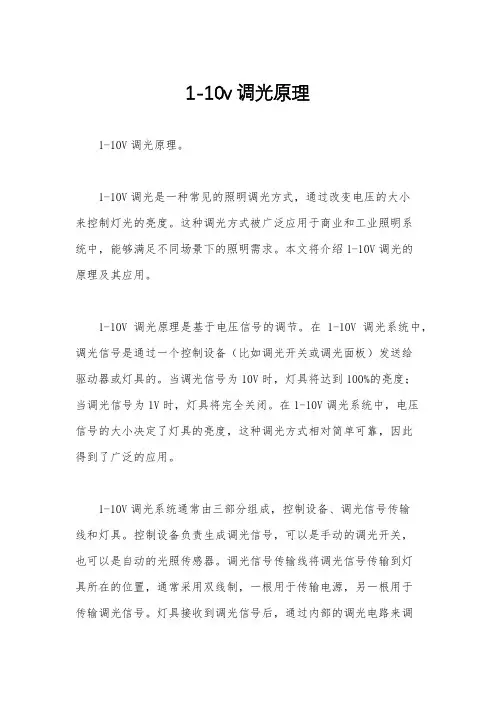 1-10v 调光原理

1-10V 调光原理。

1-10V 调光是一种常见的照明调光方式，通过改变电压的大小来控制灯光的亮度。这种调光方式被广泛应用于商业和工业照明系统中，能够满足不同场景下的照明需求。本文将介绍 1-10V 调光的原理及其应用。

1-10V 调光原理是基于电压信号的调节。在 1-10V 调光系统中，调光信号是通过一个控制设备（比如调光开关或调光面板）发送给驱动器或灯具的。当调光信号为 10V 时，灯具将达到 100%的亮度；当调光信号为 1V 时，灯具将完全关闭。在 1-10V 调光系统中，电压信号的大小决定了灯具的亮度，这种调光方式相对简单可靠，因此得到了广泛的应用。

1-10V 调光系统通常由三部分组成，控制设备、调光信号传输线和灯具。控制设备负责生成调光信号，可以是手动的调光开关，也可以是自动的光照传感器。调光信号传输线将调光信号传输到灯具所在的位置，通常采用双线制，一根用于传输电源，另一根用于传输调光信号。灯具接收到调光信号后，通过内部的调光电路来调